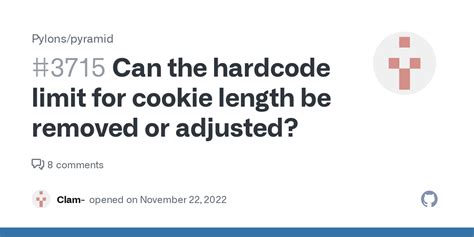 Pylons/pyramid

#3715 Can the hardcode limit for cookie length be removed or adjusted?

8 comments

Clam- opened on November 22, 2022